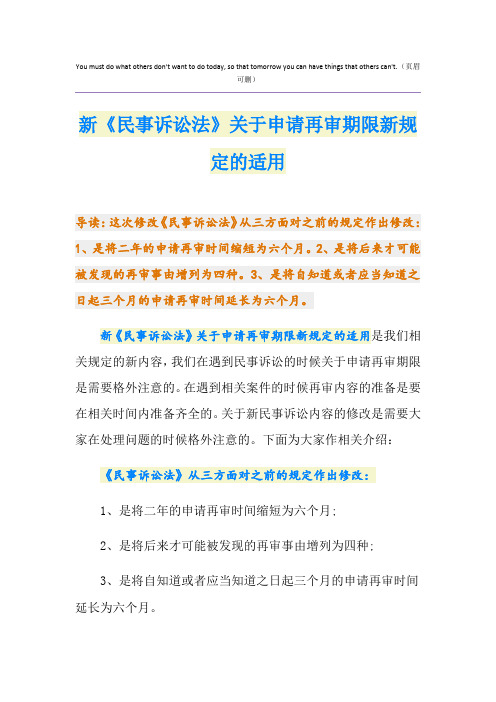 You must do what others don't want to do today, so that tomorrow you can have things that others can't.（页眉可删）

新《民事诉讼法》关于申请再审期限新规定的适用

导读：这次修改《民事诉讼法》从三方面对之前的规定作出修改：1、是将二年的申请再审时间缩短为六个月。2、是将后来才可能被发现的再审事由增列为四种。3、是将自知道或者应当知道之日起三个月的申请再审时间延长为六个月。

新《民事诉讼法》关于申请再审期限新规定的适用是我们相关规定的新内容，我们在遇到民事诉讼的时候关于申请再审期限是需要格外注意的。在遇到相关案件的时候再审内容的准备是要在相关时间内准备齐全的。关于新民事诉讼内容的修改是需要大家在处理问题的时候格外注意的。下面为大家作相关介绍：

《民事诉讼法》从三方面对之前的规定作出修改：

1、是将二年的申请再审时间缩短为六个月；

2、是将后来才可能被发现的再审事由增列为四种；

3、是将自知道或者应当知道之日起三个月的申请再审时间延长为六个月。